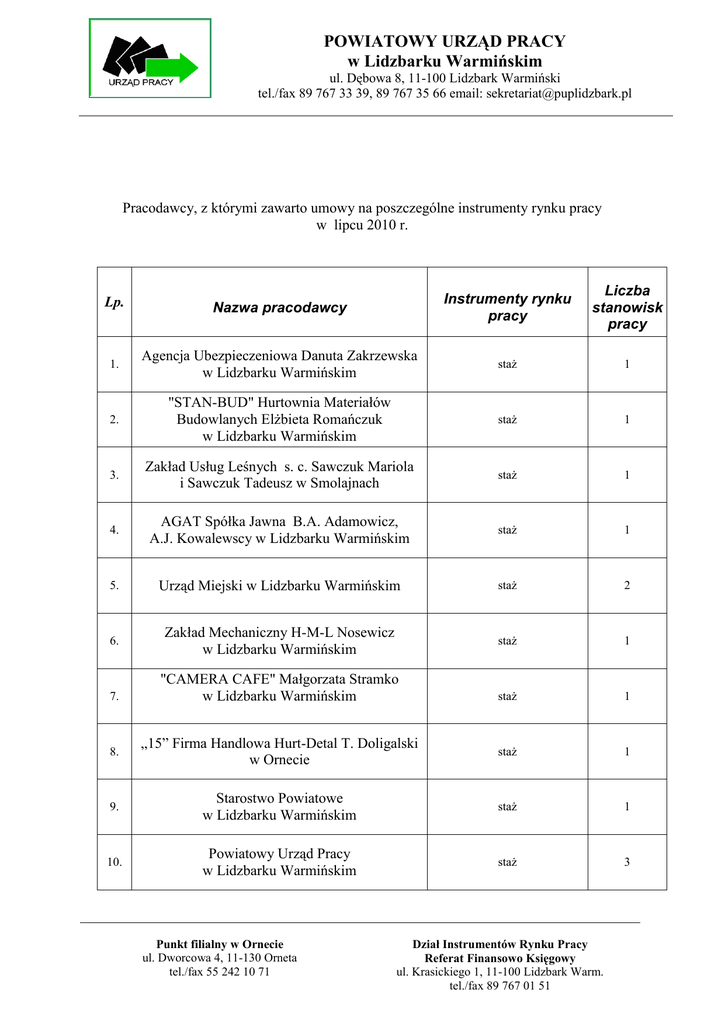 URZĄD PRACY

POWIATOWY URZĄD PRACY
w Lidzbarku Warmińskim
ul. Dębowa 8, 11-100 Lidzbark Warmiński
tel./fax 89 767 33 39, 89 767 35 66 email: sekretariat@puplidzbark.pl

Pracodawcy, z którymi zawarto umowy na poszczególne instrumenty rynku pracy
w lipcu 2010 r.

| Lp. | Nazwa pracodawcy | Instrumenty rynku pracy | Liczba stanowisk pracy |
|---|---|---|---|
| 1. | Agencja Ubezpieczeniowa Danuta Zakrzewska w Lidzbarku Warmińskim | staż | 1 |
| 2. | "STAN-BUD" Hurtownia Materiałów Budowlanych Elżbieta Romańczuk w Lidzbarku Warmińskim | staż | 1 |
| 3. | Zakład Usług Leśnych s. c. Sawczuk Mariola i Sawczuk Tadeusz w Smolajnach | staż | 1 |
| 4. | AGAT Spółka Jawna B.A. Adamowicz, A.J. Kowalewscy w Lidzbarku Warmińskim | staż | 1 |
| 5. | Urząd Miejski w Lidzbarku Warmińskim | staż | 2 |
| 6. | Zakład Mechaniczny H-M-L Nosewicz w Lidzbarku Warmińskim | staż | 1 |
| 7. | "CAMERA CAFE" Małgorzata Stramko w Lidzbarku Warmińskim | staż | 1 |
| 8. | „15” Firma Handlowa Hurt-Detal T. Doligalski w Ornecie | staż | 1 |
| 9. | Starostwo Powiatowe w Lidzbarku Warmińskim | staż | 1 |
| 10. | Powiatowy Urząd Pracy w Lidzbarku Warmińskim | staż | 3 |

Punkt filialny w Ornecie
ul. Dworcowa 4, 11-130 Orneta
tel./fax 55 242 10 71

Dział Instrumentów Rynku Pracy
Referat Finansowo Księgowy
ul. Krasickiego 1, 11-100 Lidzbark Warm.
tel./fax 89 767 01 51